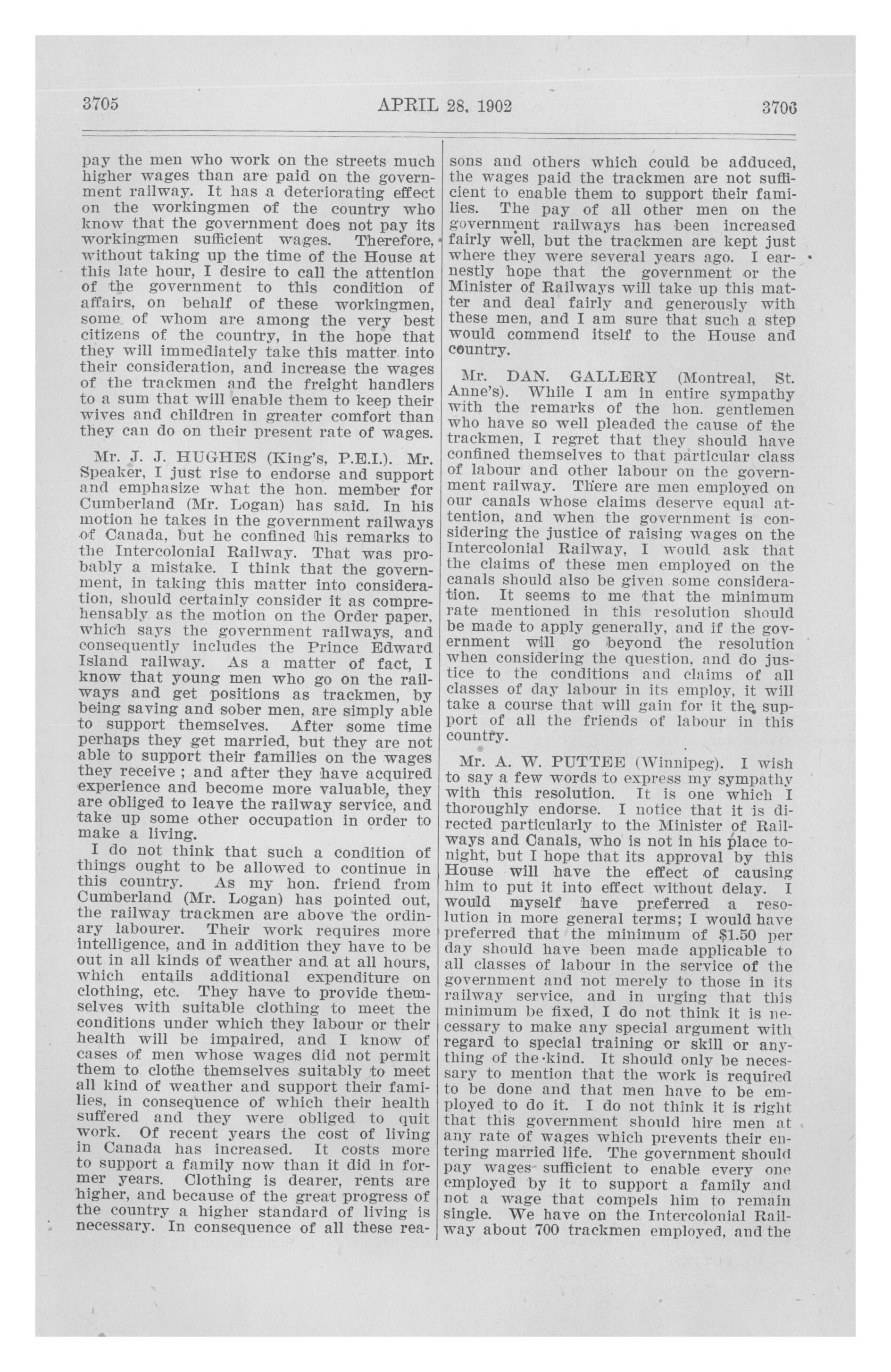 3705 APRIL 28, 1902 3706

pay the men who work on the streets much higher wages than are paid on the government railway. It has a deteriorating effect on the workingmen of the country who know that the government does not pay its workingmen sufficient wages. Therefore, without taking up the time of the House at this late hour, I desire to call the attention of the government to this condition of affairs, on behalf of these workingmen, some of whom are among the very best citizens of the country, in the hope that they will immediately take this matter into their consideration, and increase the wages of the trackmen and the freight handlers to a sum that will enable them to keep their wives and children in greater comfort than they can do on their present rate of wages.

Mr. J. J. HUGHES (King's, P.E.I.). Mr. Speaker, I just rise to endorse and support and emphasize what the hon. member for Cumberland (Mr. Logan) has said. In his motion he takes in the government railways of Canada, but he confined his remarks to the Intercolonial Railway. That was probably a mistake. I think that the government, in taking this matter into consideration, should certainly consider it as comprehensably as the motion on the Order paper, which says the government railways, and consequently includes the Prince Edward Island railway. As a matter of fact, I know that young men who go on the railways and get positions as trackmen, by being saving and sober men, are simply able to support themselves. After some time perhaps they get married, but they are not able to support their families on the wages they receive ; and after they have acquired experience and become more valuable, they are obliged to leave the railway service, and take up some other occupation in order to make a living.

I do not think that such a condition of things ought to be allowed to continue in this country. As my hon. friend from Cumberland (Mr. Logan) has pointed out, the railway trackmen are above the ordinary labourer. Their work requires more intelligence, and in addition they have to be out in all kinds of weather and at all hours, which entails additional expenditure on clothing, etc. They have to provide themselves with suitable clothing to meet the conditions under which they labour or their health will be impaired, and I know of cases of men whose wages did not permit them to clothe themselves suitably to meet all kind of weather and support their families, in consequence of which their health suffered and they were obliged to quit work. Of recent years the cost of living in Canada has increased. It costs more to support a family now than it did in former years. Clothing is dearer, rents are higher, and because of the great progress of the country a higher standard of living is necessary. In consequence of all these reasons and others which could be adduced, the wages paid the trackmen are not sufficient to enable them to support their families. The pay of all other men on the government railways has been increased fairly well, but the trackmen are kept just where they were several years ago. I earnestly hope that the government or the Minister of Railways will take up this matter and deal fairly and generously with these men, and I am sure that such a step would commend itself to the House and country.

Mr. DAN. GALLERY (Montreal, St. Anne's). While I am in entire sympathy with the remarks of the hon. gentlemen who have so well pleaded the cause of the trackmen, I regret that they should have confined themselves to that particular class of labour and other labour on the government railway. There are men employed on our canals whose claims deserve equal attention, and when the government is considering the justice of raising wages on the Intercolonial Railway, I would ask that the claims of these men employed on the canals should also be given some consideration. It seems to me that the minimum rate mentioned in this resolution should be made to apply generally, and if the government will go beyond the resolution when considering the question, and do justice to the conditions and claims of all classes of day labour in its employ, it will take a course that will gain for it the support of all the friends of labour in this country.

Mr. A. W. PUTTEE (Winnipeg). I wish to say a few words to express my sympathy with this resolution. It is one which I thoroughly endorse. I notice that it is directed particularly to the Minister of Railways and Canals, who is not in his place tonight, but I hope that its approval by this House will have the effect of causing him to put it into effect without delay. I would myself have preferred a resolution in more general terms; I would have preferred that the minimum of $1.50 per day should have been made applicable to all classes of labour in the service of the government and not merely to those in its railway service, and in urging that this minimum be fixed, I do not think it is necessary to make any special argument with regard to special training or skill or anything of the kind. It should only be necessary to mention that the work is required to be done and that men have to be employed to do it. I do not think it is right that this government should hire men at any rate of wages which prevents their entering married life. The government should pay wages sufficient to enable every one employed by it to support a family and not a wage that compels him to remain single. We have on the Intercolonial Railway about 700 trackmen employed, and the